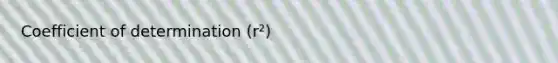 Coefficient of determination ($r^2$)